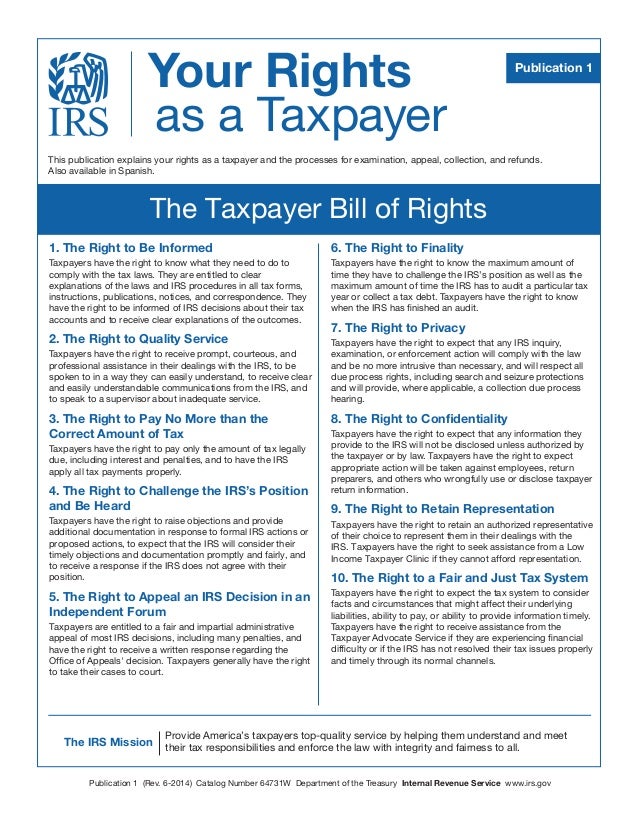 IRS

Your Rights as a Taxpayer

Publication 1

This publication explains your rights as a taxpayer and the processes for examination, appeal, collection, and refunds. Also available in Spanish.

The Taxpayer Bill of Rights

1. The Right to Be Informed

Taxpayers have the right to know what they need to do to comply with the tax laws. They are entitled to clear explanations of the laws and IRS procedures in all tax forms, instructions, publications, notices, and correspondence. They have the right to be informed of IRS decisions about their tax accounts and to receive clear explanations of the outcomes.

2. The Right to Quality Service

Taxpayers have the right to receive prompt, courteous, and professional assistance in their dealings with the IRS, to be spoken to in a way they can easily understand, to receive clear and easily understandable communications from the IRS, and to speak to a supervisor about inadequate service.

3. The Right to Pay No More than the Correct Amount of Tax

Taxpayers have the right to pay only the amount of tax legally due, including interest and penalties, and to have the IRS apply all tax payments properly.

4. The Right to Challenge the IRS's Position and Be Heard

Taxpayers have the right to raise objections and provide additional documentation in response to formal IRS actions or proposed actions, to expect that the IRS will consider their timely objections and documentation promptly and fairly, and to receive a response if the IRS does not agree with their position.

5. The Right to Appeal an IRS Decision in an Independent Forum

Taxpayers are entitled to a fair and impartial administrative appeal of most IRS decisions, including many penalties, and have the right to receive a written response regarding the Office of Appeals' decision. Taxpayers generally have the right to take their cases to court.

6. The Right to Finality

Taxpayers have the right to know the maximum amount of time they have to challenge the IRS's position as well as the maximum amount of time the IRS has to audit a particular tax year or collect a tax debt. Taxpayers have the right to know when the IRS has finished an audit.

7. The Right to Privacy

Taxpayers have the right to expect that any IRS inquiry, examination, or enforcement action will comply with the law and be no more intrusive than necessary, and will respect all due process rights, including search and seizure protections and will provide, where applicable, a collection due process hearing.

8. The Right to Confidentiality

Taxpayers have the right to expect that any information they provide to the IRS will not be disclosed unless authorized by the taxpayer or by law. Taxpayers have the right to expect appropriate action will be taken against employees, return preparers, and others who wrongfully use or disclose taxpayer return information.

9. The Right to Retain Representation

Taxpayers have the right to retain an authorized representative of their choice to represent them in their dealings with the IRS. Taxpayers have the right to seek assistance from a Low Income Taxpayer Clinic if they cannot afford representation.

10. The Right to a Fair and Just Tax System

Taxpayers have the right to expect the tax system to consider facts and circumstances that might affect their underlying liabilities, ability to pay, or ability to provide information timely. Taxpayers have the right to receive assistance from the Taxpayer Advocate Service if they are experiencing financial difficulty or if the IRS has not resolved their tax issues properly and timely through its normal channels.

The IRS Mission

Provide America's taxpayers top-quality service by helping them understand and meet their tax responsibilities and enforce the law with integrity and fairness to all.

Publication 1 (Rev. 6-2014) Catalog Number 64731W Department of the Treasury Internal Revenue Service www.irs.gov